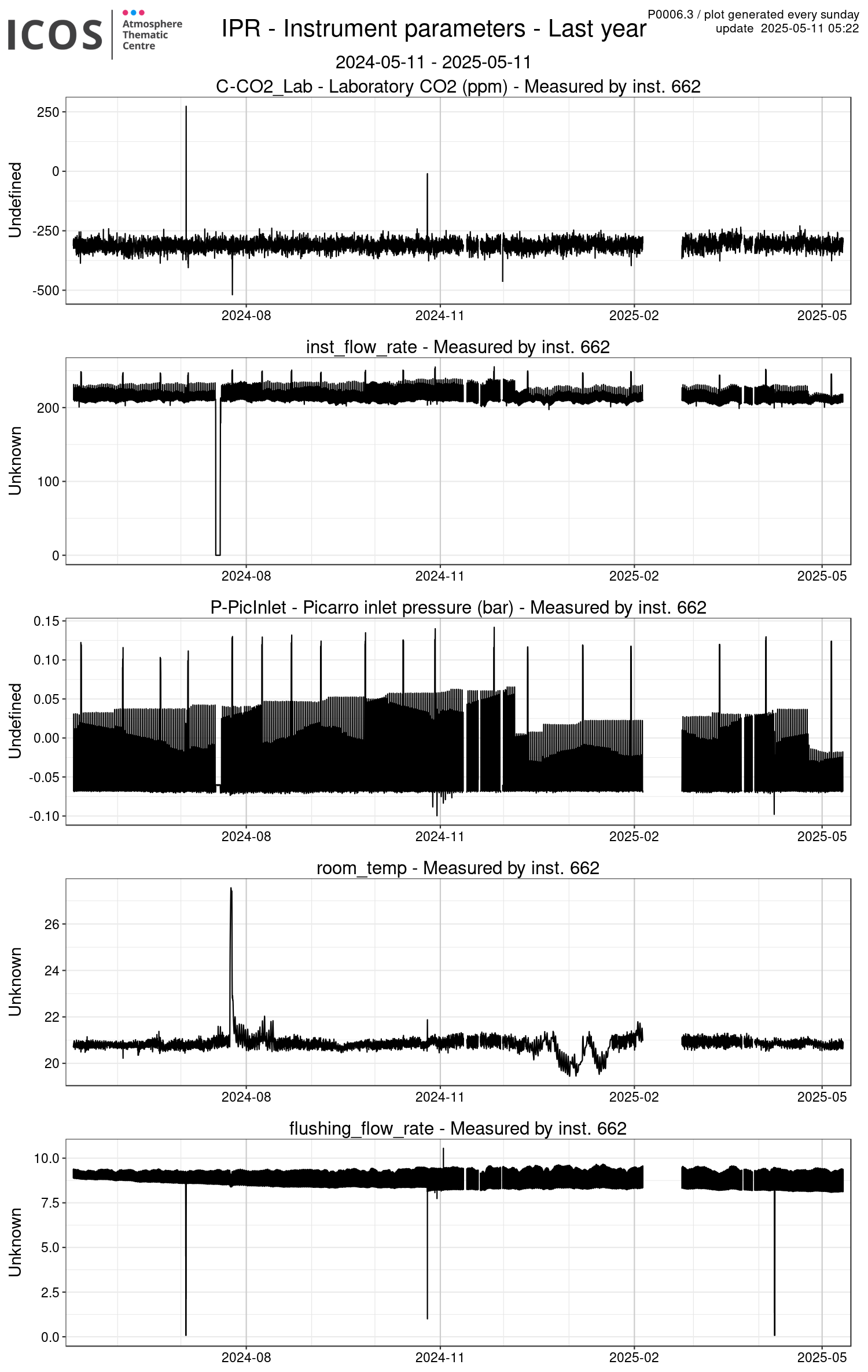 ICOS Atmosphere Thematic Centre

IPR - Instrument parameters - Last year

P0006.3 / plot generated every sunday
update 2025-05-11 05:22

2024-05-11 - 2025-05-11

C-CO2_Lab - Laboratory CO2 (ppm) - Measured by inst. 662

Undefined

250
0
-250
-500

2024-08 2024-11 2025-02 2025-05

inst_flow_rate - Measured by inst. 662

Unknown

200
100
0

2024-08 2024-11 2025-02 2025-05

P-PicInlet - Picarro inlet pressure (bar) - Measured by inst. 662

Undefined

0.15
0.10
0.05
0.00
-0.05
-0.10

2024-08 2024-11 2025-02 2025-05

room_temp - Measured by inst. 662

Unknown

26
24
22
20

2024-08 2024-11 2025-02 2025-05

flushing_flow_rate - Measured by inst. 662

Unknown

10.0
7.5
5.0
2.5
0.0

2024-08 2024-11 2025-02 2025-05